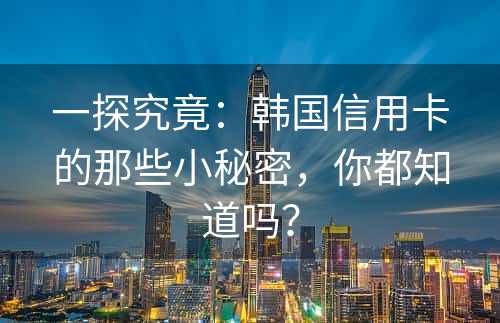 一探究竟：韩国信用卡的那些小秘密，你都知道吗？